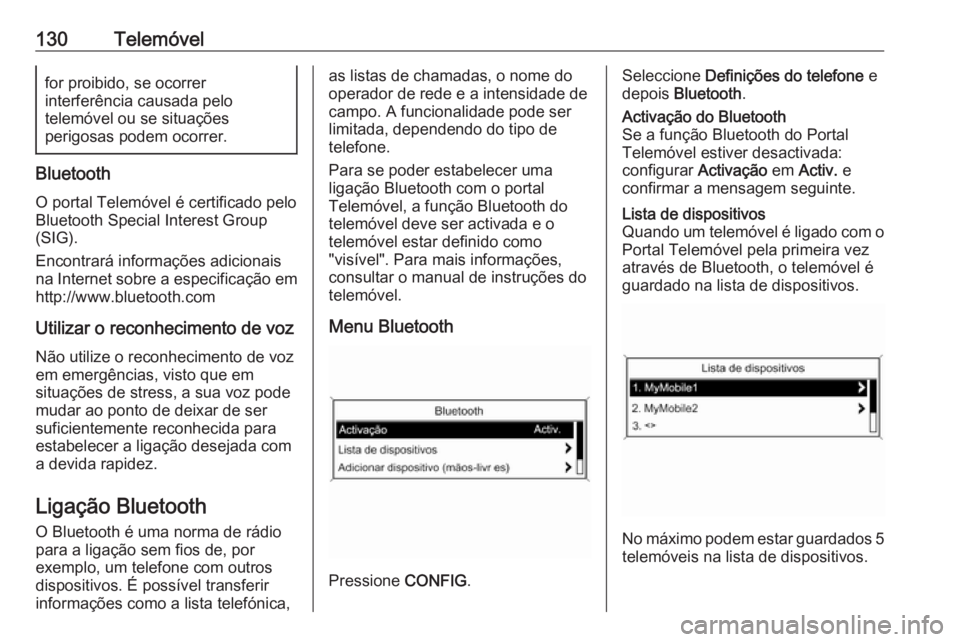 130 Telemóvel

for proibido, se ocorrer interferência causada pelo telemóvel ou se situações perigosas podem ocorrer.

Bluetooth

O portal Telemóvel é certificado pelo Bluetooth Special Interest Group (SIG).

Encontrará informações adicionais na Internet sobre a especificação em http://www.bluetooth.com

Utilizar o reconhecimento de voz

Não utilize o reconhecimento de voz em emergências, visto que em situações de stress, a sua voz pode mudar ao ponto de deixar de ser suficientemente reconhecida para estabelecer a ligação desejada com a devida rapidez.

Ligação Bluetooth

O Bluetooth é uma norma de rádio para a ligação sem fios de, por exemplo, um telefone com outros dispositivos. É possível transferir informações como a lista telefónica, as listas de chamadas, o nome do operador de rede e a intensidade de campo. A funcionalidade pode ser limitada, dependendo do tipo de telefone.

Para se poder estabelecer uma ligação Bluetooth com o portal Telemóvel, a função Bluetooth do telemóvel deve ser activada e o telemóvel estar definido como "visível". Para mais informações, consultar o manual de instruções do telemóvel.

Menu Bluetooth

Bluetooth
Activação Activ.
Lista de dispositivos
Adicionar dispositivo (mãos-livr es)

Pressione CONFIG.

Seleccione Definições do telefone e depois Bluetooth.

Activação do Bluetooth
Se a função Bluetooth do Portal Telemóvel estiver desactivada: configurar Activação em Activ. e confirmar a mensagem seguinte.

Lista de dispositivos
Quando um telemóvel é ligado com o Portal Telemóvel pela primeira vez através de Bluetooth, o telemóvel é guardado na lista de dispositivos.

Lista de dispositivos
1. MyMobile1
2. MyMobile2
3. <>

No máximo podem estar guardados 5 telemóveis na lista de dispositivos.

carmanualsonline.info